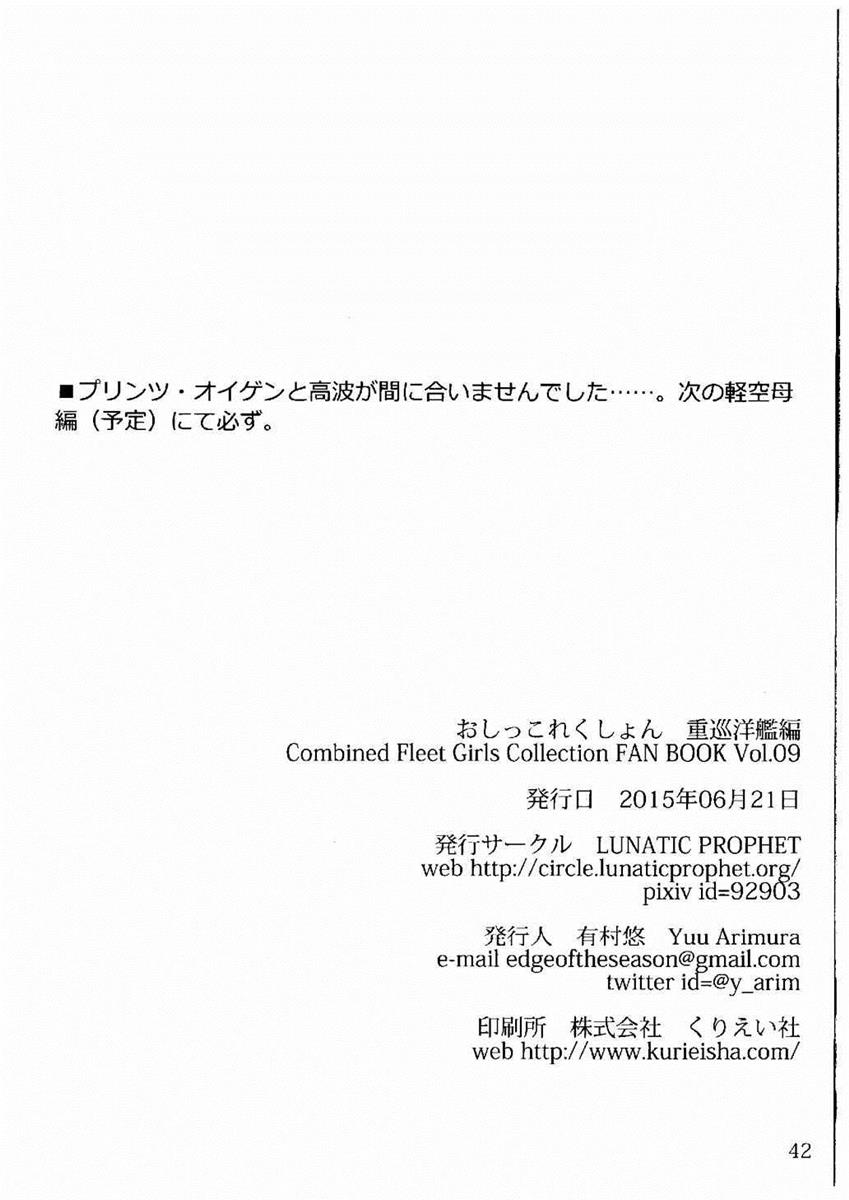 ■プリンツ・オイゲンと高波が間に合いませんでした……。次の軽空母編（予定）にて必ず。

おしっこれくしょん 重巡洋艦編
Combined Fleet Girls Collection FAN BOOK Vol.09

発行日 2015年06月21日

発行サークル LUNATIC PROPHET
web http://circle.lunaticprophet.org/
pixiv id=92903

発行人 有村悠 Yuu Arimura
e-mail edgeoftheseason@gmail.com
twitter id=@y_arim

印刷所 株式会社 くりえい社
web http://www.kurieisha.com/

42